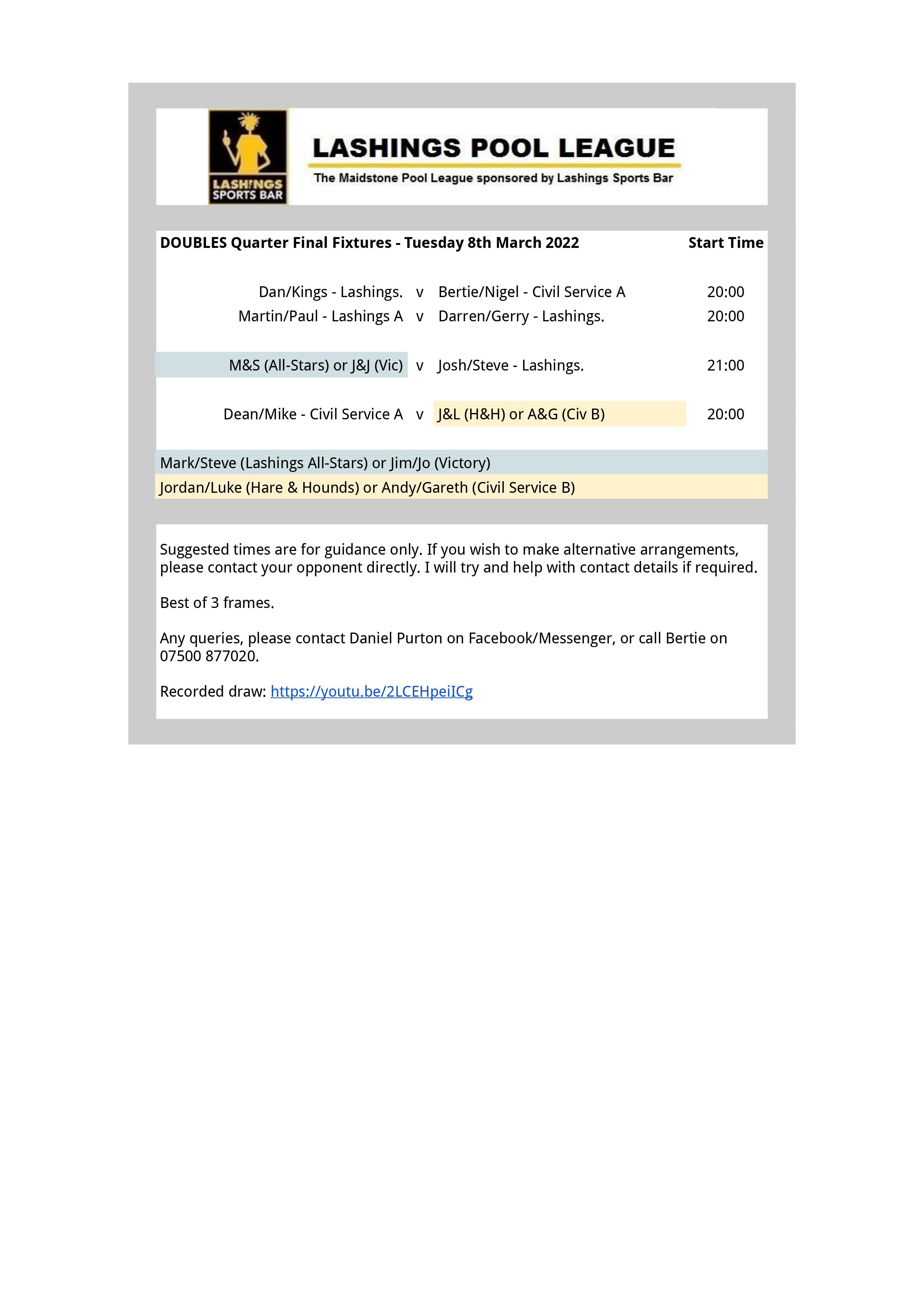 LASHINGS SPORTS BAR

LASHINGS POOL LEAGUE

The Maidstone Pool League sponsored by Lashings Sports Bar

| DOUBLES Quarter Final Fixtures - Tuesday 8th March 2022 | | | Start Time |
|---|---|---|---|
| Dan/Kings - Lashings. | v | Bertie/Nigel - Civil Service A | 20:00 |
| Martin/Paul - Lashings A | v | Darren/Gerry - Lashings. | 20:00 |
| M&S (All-Stars) or J&J (Vic) | v | Josh/Steve - Lashings. | 21:00 |
| Dean/Mike - Civil Service A | v | J&L (H&H) or A&G (Civ B) | 20:00 |

Mark/Steve (Lashings All-Stars) or Jim/Jo (Victory)

Jordan/Luke (Hare & Hounds) or Andy/Gareth (Civil Service B)

Suggested times are for guidance only. If you wish to make alternative arrangements, please contact your opponent directly. I will try and help with contact details if required.

Best of 3 frames.

Any queries, please contact Daniel Purton on Facebook/Messenger, or call Bertie on 07500 877020.

Recorded draw: https://youtu.be/2LCEHpeiICg